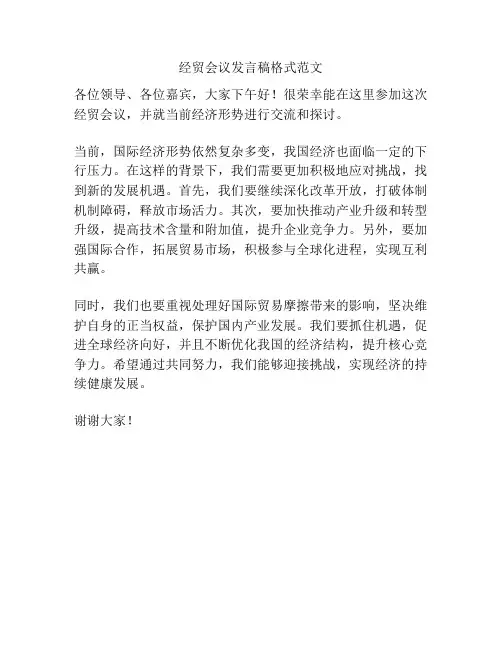 经贸会议发言稿格式范文

各位领导、各位嘉宾，大家下午好！很荣幸能在这里参加这次经贸会议，并就当前经济形势进行交流和探讨。

当前，国际经济形势依然复杂多变，我国经济也面临一定的下行压力。在这样的背景下，我们需要更加积极地应对挑战，找到新的发展机遇。首先，我们要继续深化改革开放，打破体制机制障碍，释放市场活力。其次，要加快推动产业升级和转型升级，提高技术含量和附加值，提升企业竞争力。另外，要加强国际合作，拓展贸易市场，积极参与全球化进程，实现互利共赢。

同时，我们也要重视处理好国际贸易摩擦带来的影响，坚决维护自身的正当权益，保护国内产业发展。我们要抓住机遇，促进全球经济向好，并且不断优化我国的经济结构，提升核心竞争力。希望通过共同努力，我们能够迎接挑战，实现经济的持续健康发展。

谢谢大家！